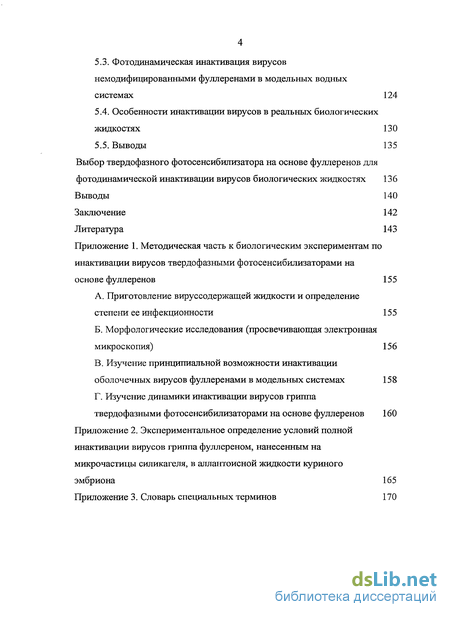 4

5.3. Фотодинамическая инактивация вирусов немодифицированными фуллеренами в модельных водных системах 124

5.4. Особенности инактивации вирусов в реальных биологических жидкостях 130

5.5. Выводы 135

Выбор твердофазного фотосенсибилизатора на основе фуллеренов для фотодинамической инактивации вирусов биологических жидкостях 136

Выводы 140

Заключение 142

Литература 143

Приложение 1. Методическая часть к биологическим экспериментам по инактивации вирусов твердофазными фотосенсибилизаторами на основе фуллеренов 155

А. Приготовление вируссодержащей жидкости и определение степени ее инфекционности 155

Б. Морфологические исследования (просвечивающая электронная микроскопия) 156

В. Изучение принципиальной возможности инактивации оболочечных вирусов фуллеренами в модельных системах 158

Г. Изучение динамики инактивации вирусов гриппа твердофазными фотосенсибилизаторами на основе фуллеренов 160

Приложение 2. Экспериментальное определение условий полной инактивации вирусов гриппа фуллереном, нанесенным на микрочастицы силикагеля, в аллантоисной жидкости куриного эмбриона 165

Приложение 3. Словарь специальных терминов 170

dsLib.net
библиотека диссертаций